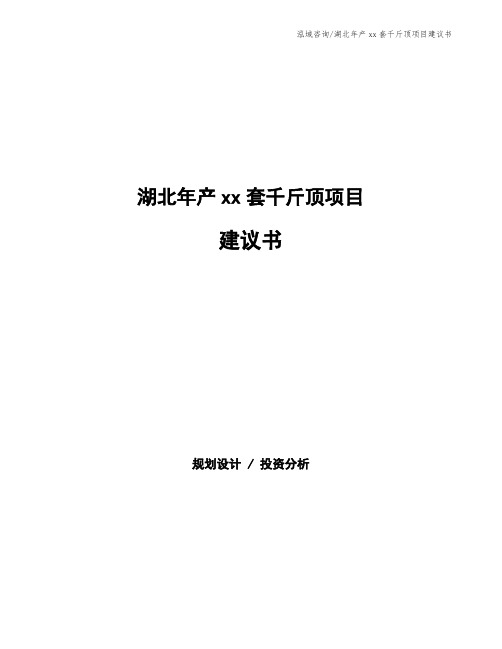 泓域咨询/湖北年产 xx 套千斤顶项目建议书

湖北年产 xx 套千斤顶项目

建议书

规划设计 / 投资分析